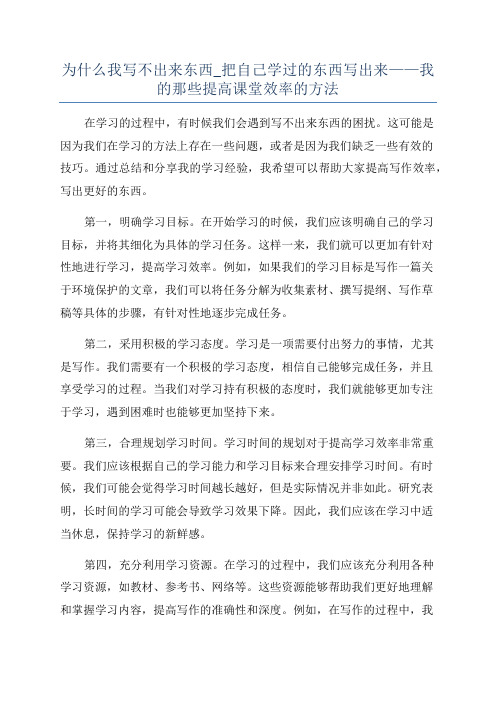 为什么我写不出来东西_把自己学过的东西写出来——我的那些提高课堂效率的方法

在学习的过程中，有时候我们会遇到写不出来东西的困扰。这可能是因为我们在学习的方法上存在一些问题，或者是因为我们缺乏一些有效的技巧。通过总结和分享我的学习经验，我希望可以帮助大家提高写作效率，写出更好的东西。

第一，明确学习目标。在开始学习的时候，我们应该明确自己的学习目标，并将其细化为具体的学习任务。这样一来，我们就可以更加有针对性地进行学习，提高学习效率。例如，如果我们的学习目标是写作一篇关于环境保护的文章，我们可以将任务分解为收集素材、撰写提纲、写作草稿等具体的步骤，有针对性地逐步完成任务。

第二，采用积极的学习态度。学习是一项需要付出努力的事情，尤其是写作。我们需要有一个积极的学习态度，相信自己能够完成任务，并且享受学习的过程。当我们对学习持有积极的态度时，我们就能够更加专注于学习，遇到困难时也能够更加坚持下来。

第三，合理规划学习时间。学习时间的规划对于提高学习效率非常重要。我们应该根据自己的学习能力和学习目标来合理安排学习时间。有时候，我们可能会觉得学习时间越长越好，但是实际情况并非如此。研究表明，长时间的学习可能会导致学习效果下降。因此，我们应该在学习中适当休息，保持学习的新鲜感。

第四，充分利用学习资源。在学习的过程中，我们应该充分利用各种学习资源，如教材、参考书、网络等。这些资源能够帮助我们更好地理解和掌握学习内容，提高写作的准确性和深度。例如，在写作的过程中，我